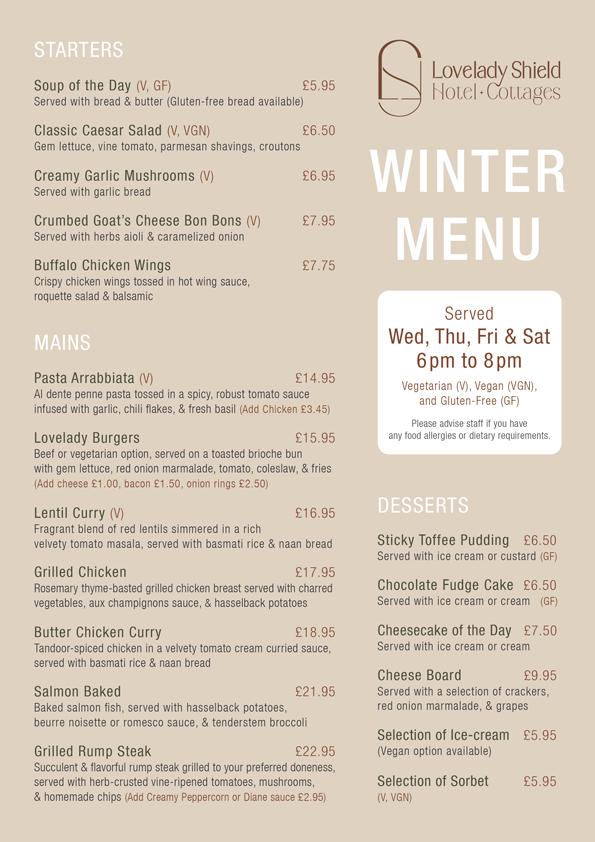 STARTERS

Soup of the Day (V, GF) £5.95
Served with bread & butter (Gluten-free bread available)

Classic Caesar Salad (V, VGN) £6.50
Gem lettuce, vine tomato, parmesan shavings, croutons

Creamy Garlic Mushrooms (V) £6.95
Served with garlic bread

Crumbed Goat's Cheese Bon Bons (V) £7.95
Served with herbs aioli & caramelized onion

Buffalo Chicken Wings £7.75
Crispy chicken wings tossed in hot wing sauce, roquette salad & balsamic

MAINS

Pasta Arrabbiata (V) £14.95
Al dente penne pasta tossed in a spicy, robust tomato sauce infused with garlic, chili flakes, & fresh basil (Add Chicken £3.45)

Lovelady Burgers £15.95
Beef or vegetarian option, served on a toasted brioche bun with gem lettuce, red onion marmalade, tomato, coleslaw, & fries (Add cheese £1.00, bacon £1.50, onion rings £2.50)

Lentil Curry (V) £16.95
Fragrant blend of red lentils simmered in a rich velvety tomato masala, served with basmati rice & naan bread

Grilled Chicken £17.95
Rosemary thyme-basted grilled chicken breast served with charred vegetables, aux champignons sauce, & hasselback potatoes

Butter Chicken Curry £18.95
Tandoor-spiced chicken in a velvety tomato cream curried sauce, served with basmati rice & naan bread

Salmon Baked £21.95
Baked salmon fish, served with hasselback potatoes, beurre noisette or romesco sauce, & tenderstem broccoli

Grilled Rump Steak £22.95
Succulent & flavorful rump steak grilled to your preferred doneness, served with herb-crusted vine-ripened tomatoes, mushrooms, & homemade chips (Add Creamy Peppercorn or Diane sauce £2.95)

Lovelady Shield Hotel · Cottages

WINTER MENU

Served
Wed, Thu, Fri & Sat
6pm to 8pm

Vegetarian (V), Vegan (VGN), and Gluten-Free (GF)

Please advise staff if you have any food allergies or dietary requirements.

DESSERTS

Sticky Toffee Pudding £6.50
Served with ice cream or custard (GF)

Chocolate Fudge Cake £6.50
Served with ice cream or cream (GF)

Cheesecake of the Day £7.50
Served with ice cream or cream

Cheese Board £9.95
Served with a selection of crackers, red onion marmalade, & grapes

Selection of Ice-cream £5.95
(Vegan option available)

Selection of Sorbet £5.95
(V, VGN)